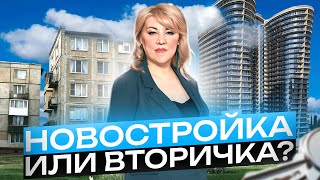 НОВОСТРОЙКА
ИЛИ ВТОРИЧКА?